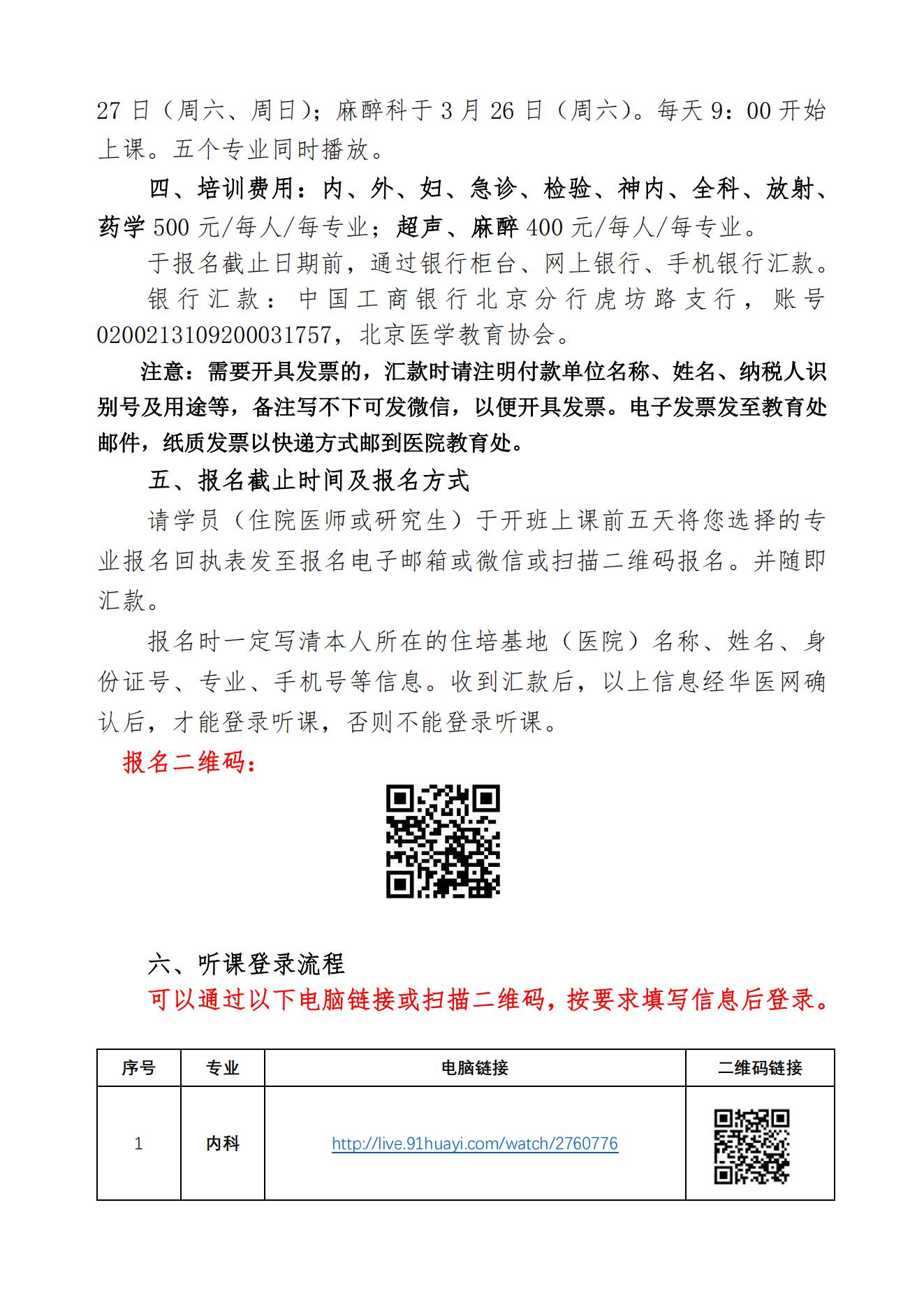 27 日（周六、周日）；麻醉科于 3 月 26 日（周六）。每天 9：00 开始上课。五个专业同时播放。

四、培训费用：内、外、妇、急诊、检验、神内、全科、放射、药学 500 元/每人/每专业；超声、麻醉 400 元/每人/每专业。

于报名截止日期前，通过银行柜台、网上银行、手机银行汇款。

银行汇款：中国工商银行北京分行虎坊路支行，账号 0200213109200031757，北京医学教育协会。

注意：需要开具发票的，汇款时请注明付款单位名称、姓名、纳税人识别号及用途等，备注写不下可发微信，以便开具发票。电子发票发至教育处邮件，纸质发票以快递方式邮到医院教育处。

五、报名截止时间及报名方式

请学员（住院医师或研究生）于开班上课前五天将您选择的专业报名回执表发至报名电子邮箱或微信或扫描二维码报名。并随即汇款。

报名时一定写清本人所在的住培基地（医院）名称、姓名、身份证号、专业、手机号等信息。收到汇款后，以上信息经华医网确认后，才能登录听课，否则不能登录听课。

报名二维码：

六、听课登录流程

可以通过以下电脑链接或扫描二维码，按要求填写信息后登录。

| 序号 | 专业 | 电脑链接 | 二维码链接 |
|---|---|---|---|
| 1 | 内科 | http://live.91huayi.com/watch/2760776 | |